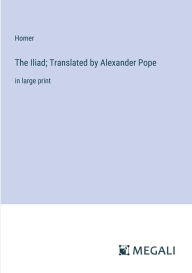 Homer

The Iliad; Translated by Alexander Pope

in large print

MEGALI